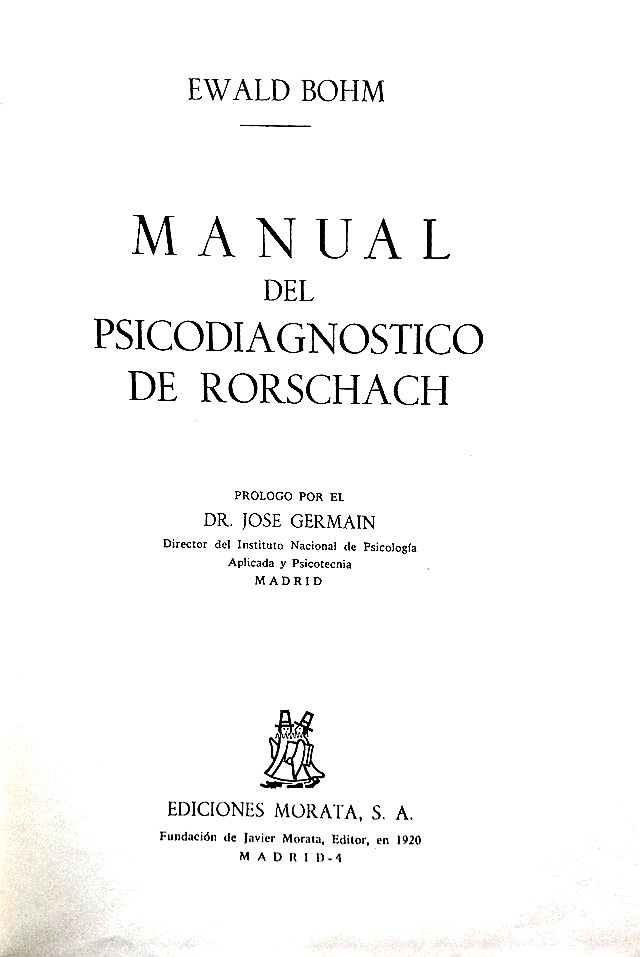 EWALD BOHM

MANUAL
DEL
PSICODIAGNOSTICO
DE RORSCHACH

PROLOGO POR EL
DR. JOSE GERMAIN
Director del Instituto Nacional de Psicología
Aplicada y Psicotecnia
MADRID

EDICIONES MORATA, S. A.
Fundación de Javier Morata, Editor, en 1920
MADRID-4